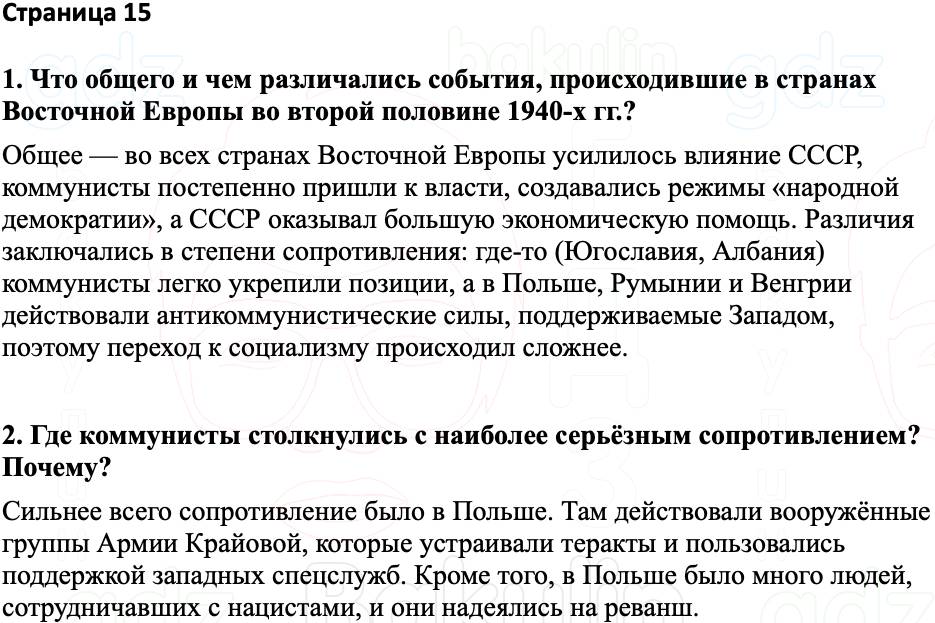 Страница 15

1. Что общего и чем различались события, происходившие в странах Восточной Европы во второй половине 1940-х гг.?

Общее — во всех странах Восточной Европы усилилось влияние СССР, коммунисты постепенно пришли к власти, создавались режимы «народной демократии», а СССР оказывал большую экономическую помощь. Различия заключались в степени сопротивления: где-то (Югославия, Албания) коммунисты легко укрепили позиции, а в Польше, Румынии и Венгрии действовали антикоммунистические силы, поддерживаемые Западом, поэтому переход к социализму происходил сложнее.

2. Где коммунисты столкнулись с наиболее серьёзным сопротивлением? Почему?

Сильнее всего сопротивление было в Польше. Там действовали вооружённые группы Армии Крайовой, которые устраивали теракты и пользовались поддержкой западных спецслужб. Кроме того, в Польше было много людей, сотрудничавших с нацистами, и они надеялись на реванш.